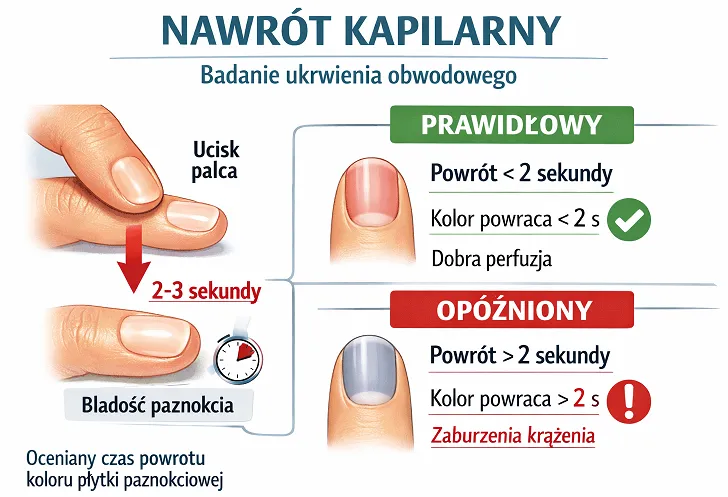 NAWRÓT KAPILARNY

Badanie ukrwienia obwodowego

Ucisk palca

2-3 sekundy

Bladość paznokcia

Oceniany czas powrotu koloru płytki paznokciowej

PRAWIDŁOWY

Powrót < 2 sekundy

Kolor powraca < 2 s

Dobra perfuzja

OPÓŹNIONY

Powrót > 2 sekundy

Kolor powraca > 2 s

Zaburzenia krążenia